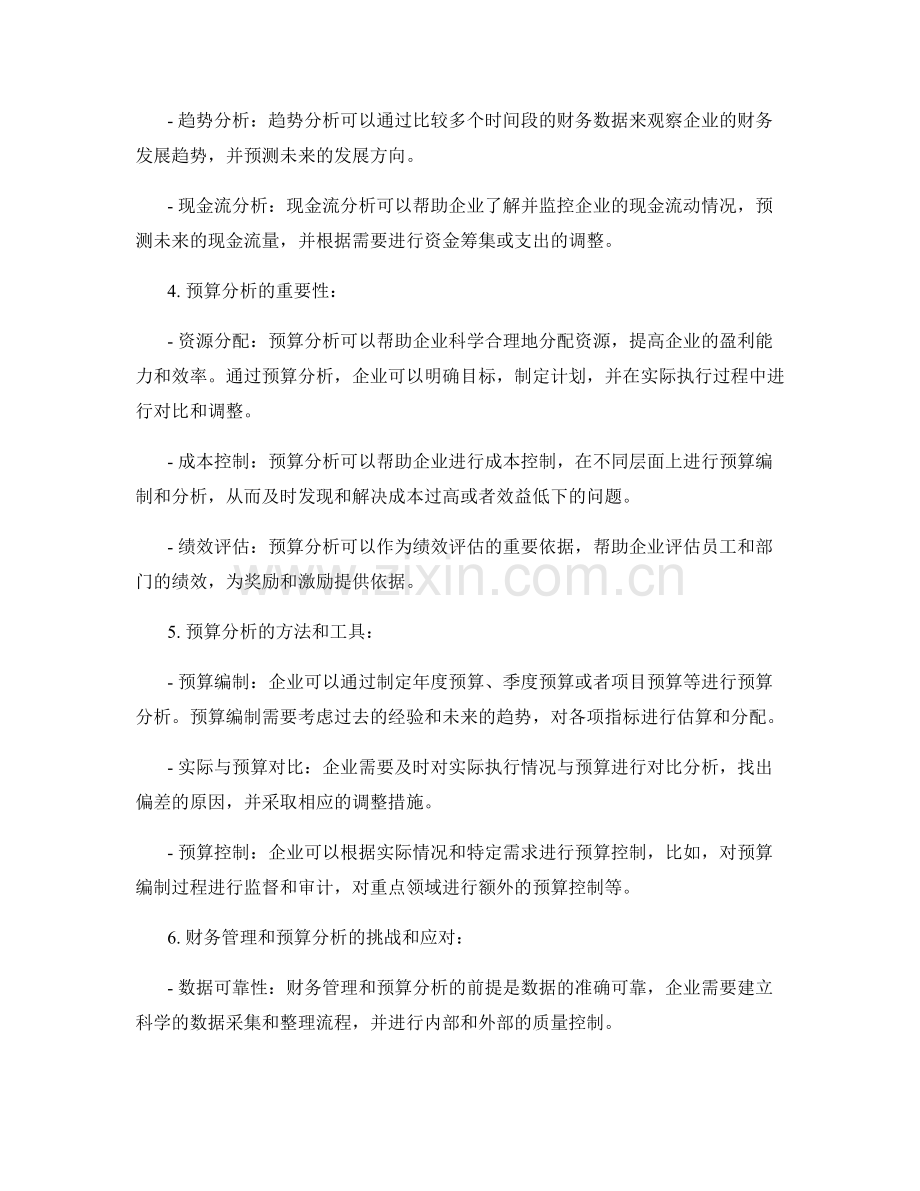 - 趋势分析：趋势分析可以通过比较多个时间段的财务数据来观察企业的财务发展趋势，并预测未来的发展方向。

- 现金流分析：现金流分析可以帮助企业了解并监控企业的现金流动情况，预测未来的现金流量，并根据需要进行资金筹集或支出的调整。

4.预算分析的重要性：

- 资源分配：预算分析可以帮助企业科学合理地分配资源，提高企业的盈利能力和效率。通过预算分析，企业可以明确目标，制定计划，并在实际执行过程中进行对比和调整。

- 成本控制：预算分析可以帮助企业进行成本控制，在不同层面上进行预算编制和分析，从而及时发现和解决成本过高或者效益低下的问题。

- 绩效评估：预算分析可以作为绩效评估的重要依据，帮助企业评估员工和部门的绩效，为奖励和激励提供依据。

5.预算分析的方法和工具：

- 预算编制：企业可以通过制定年度预算、季度预算或者项目预算等进行预算分析。预算编制需要考虑过去的经验和未来的趋势，对各项指标进行估算和分配。

- 实际与预算对比：企业需要及时对实际执行情况与预算进行对比分析，找出偏差的原因，并采取相应的调整措施。

- 预算控制：企业可以根据实际情况和特定需求进行预算控制，比如，对预算编制过程进行监督和审计，对重点领域进行额外的预算控制等。

6.财务管理和预算分析的挑战和应对：

- 数据可靠性：财务管理和预算分析的前提是数据的准确可靠，企业需要建立科学的数据采集和整理流程，并进行内部和外部的质量控制。

www.zixin.com.cn